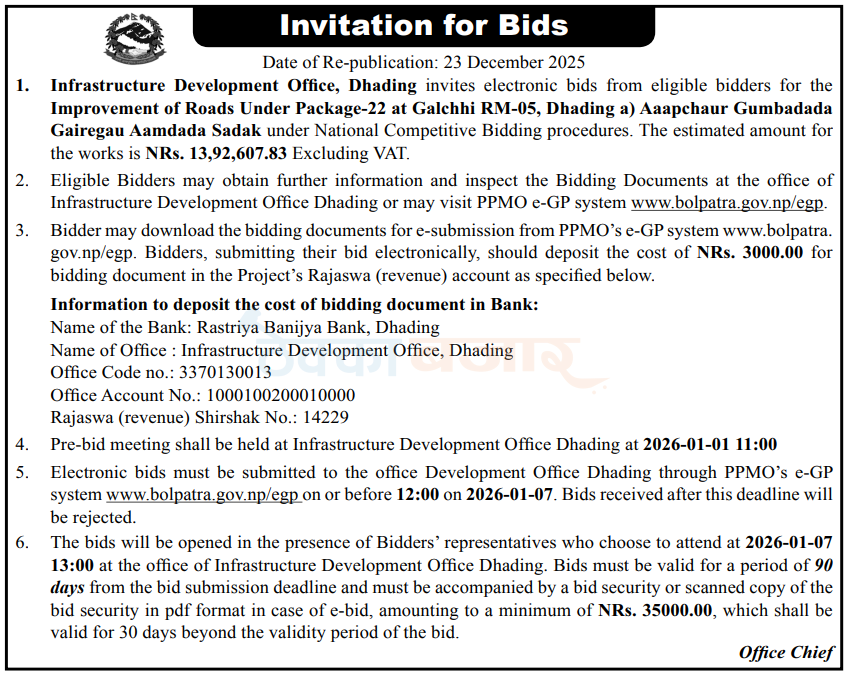 Invitation for Bids

Date of Re-publication: 23 December 2025

1. Infrastructure Development Office, Dhading invites electronic bids from eligible bidders for the Improvement of Roads Under Package-22 at Galchhi RM-05, Dhading a) Aapchaur Gumbadada Gairegau Aamdada Sadak under National Competitive Bidding procedures. The estimated amount for the works is NRs. 13,92,607.83 Excluding VAT.

2. Eligible Bidders may obtain further information and inspect the Bidding Documents at the office of Infrastructure Development Office Dhading or may visit PPMO e-GP system www.bolpatra.gov.np/egp.

3. Bidder may download the bidding documents for e-submission from PPMO's e-GP system www.bolpatra.gov.np/egp. Bidders, submitting their bid electronically, should deposit the cost of NRs. 3000.00 for bidding document in the Project's Rajaswa (revenue) account as specified below.

Information to deposit the cost of bidding document in Bank:
Name of the Bank: Rastriya Banijya Bank, Dhading
Name of Office : Infrastructure Development Office, Dhading
Office Code no.: 3370130013
Office Account No.: 1000100200010000
Rajaswa (revenue) Shirshak No.: 14229

4. Pre-bid meeting shall be held at Infrastructure Development Office Dhading at 2026-01-01 11:00

5. Electronic bids must be submitted to the office Development Office Dhading through PPMO's e-GP system www.bolpatra.gov.np/egp on or before 12:00 on 2026-01-07. Bids received after this deadline will be rejected.

6. The bids will be opened in the presence of Bidders' representatives who choose to attend at 2026-01-07 13:00 at the office of Infrastructure Development Office Dhading. Bids must be valid for a period of 90 days from the bid submission deadline and must be accompanied by a bid security or scanned copy of the bid security in pdf format in case of e-bid, amounting to a minimum of NRs. 35000.00, which shall be valid for 30 days beyond the validity period of the bid.

Office Chief